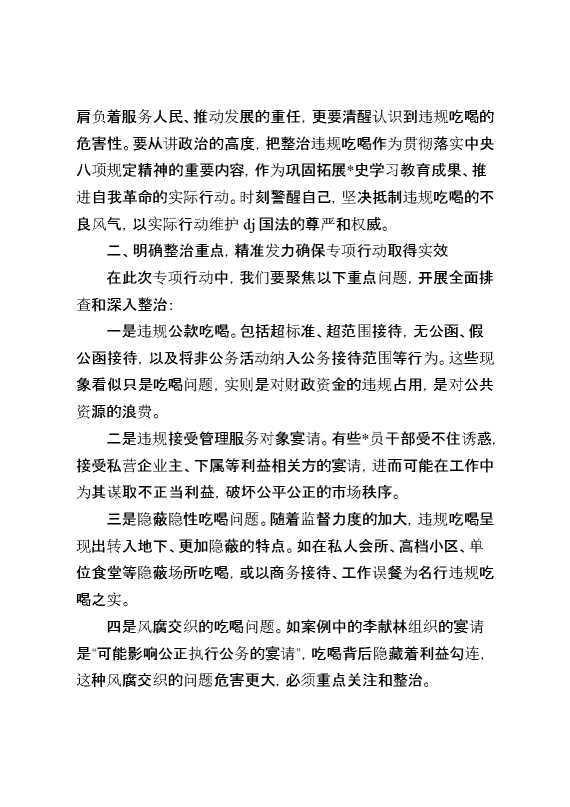 肩负着服务人民、推动发展的重任，更要清醒认识到违规吃喝的危害性。要从讲政治的高度，把整治违规吃喝作为贯彻落实中央八项规定精神的重要内容，作为巩固拓展*史学习教育成果、推进自我革命的实际行动。时刻警醒自己，坚决抵制违规吃喝的不良风气，以实际行动维护 dj 国法的尊严和权威。

二、明确整治重点，精准发力确保专项行动取得实效

在此次专项行动中，我们要聚焦以下重点问题，开展全面排查和深入整治：

一是违规公款吃喝。包括超标准、超范围接待，无公函、假公函接待，以及将非公务活动纳入公务接待范围等行为。这些现象看似只是吃喝问题，实则是对财政资金的违规占用，是对公共资源的浪费。

二是违规接受管理服务对象宴请。有些*员干部受不住诱惑，接受私营企业主、下属等利益相关方的宴请，进而可能在工作中为其谋取不正当利益，破坏公平公正的市场秩序。

三是隐蔽隐性吃喝问题。随着监督力度的加大，违规吃喝呈现出转入地下、更加隐蔽的特点。如在私人会所、高档小区、单位食堂等隐蔽场所吃喝，或以商务接待、工作误餐为名行违规吃喝之实。

四是风腐交织的吃喝问题。如案例中的李献林组织的宴请是"可能影响公正执行公务的宴请"，吃喝背后隐藏着利益勾连，这种风腐交织的问题危害更大，必须重点关注和整治。